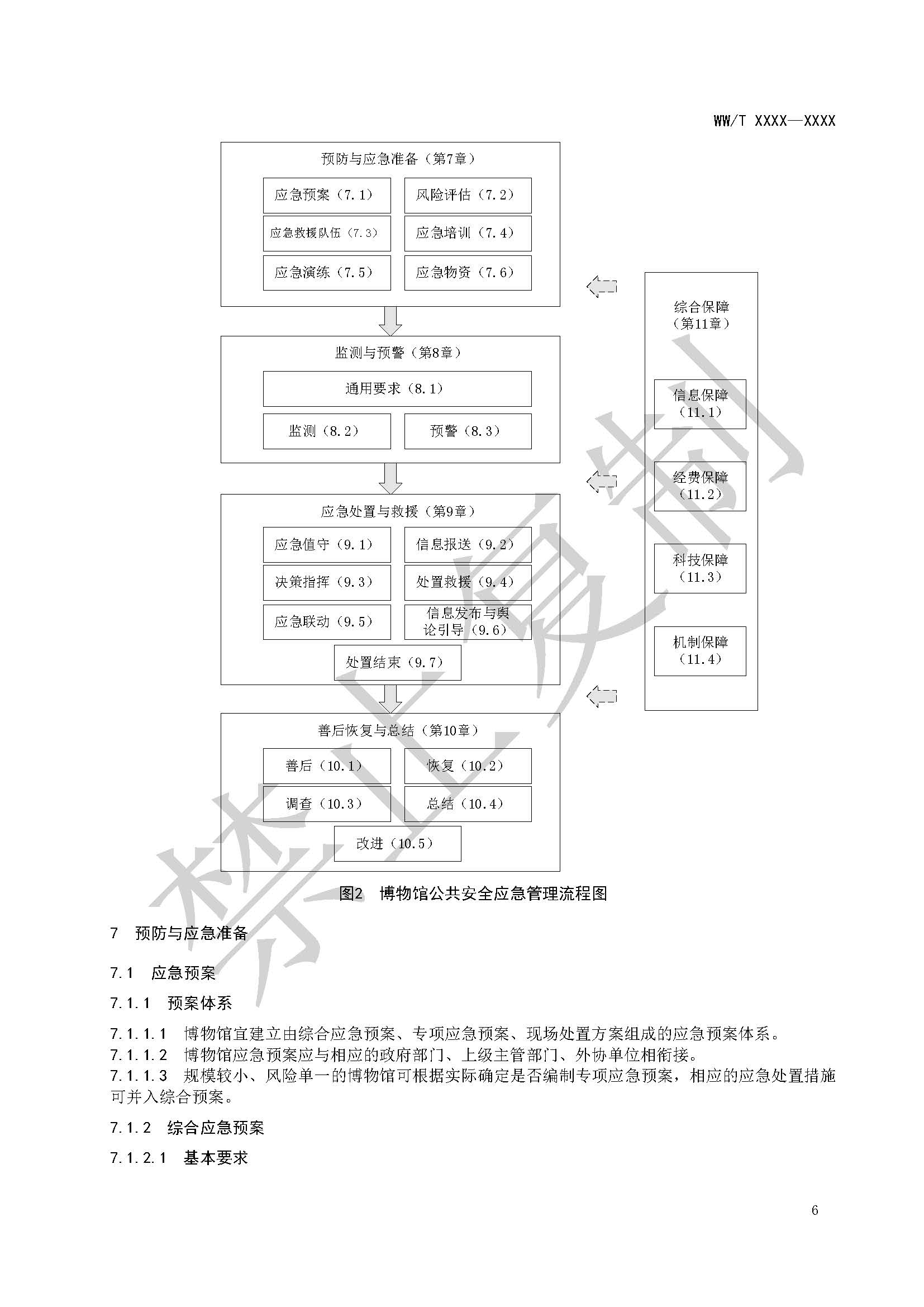 WW/T XXXX—XXXX

预防与应急准备（第7章）

应急预案（7.1）

风险评估（7.2）

应急救援队伍（7.3）

应急培训（7.4）

应急演练（7.5）

应急物资（7.6）

监测与预警（第8章）

通用要求（8.1）

监测（8.2）

预警（8.3）

应急处置与救援（第9章）

应急值守（9.1）

信息报送（9.2）

决策指挥（9.3）

处置救援（9.4）

应急联动（9.5）

信息发布与舆论引导（9.6）

处置结束（9.7）

善后恢复与总结（第10章）

善后（10.1）

恢复（10.2）

调查（10.3）

总结（10.4）

改进（10.5）

综合保障（第11章）

信息保障（11.1）

经费保障（11.2）

科技保障（11.3）

机制保障（11.4）

禁止复制

图2　博物馆公共安全应急管理流程图

7　预防与应急准备

7.1　应急预案

7.1.1　预案体系

7.1.1.1　博物馆宜建立由综合应急预案、专项应急预案、现场处置方案组成的应急预案体系。
7.1.1.2　博物馆应急预案应与相应的政府部门、上级主管部门、外协单位相衔接。
7.1.1.3　规模较小、风险单一的博物馆可根据实际确定是否编制专项应急预案，相应的应急处置措施可并入综合预案。

7.1.2　综合应急预案

7.1.2.1　基本要求

6